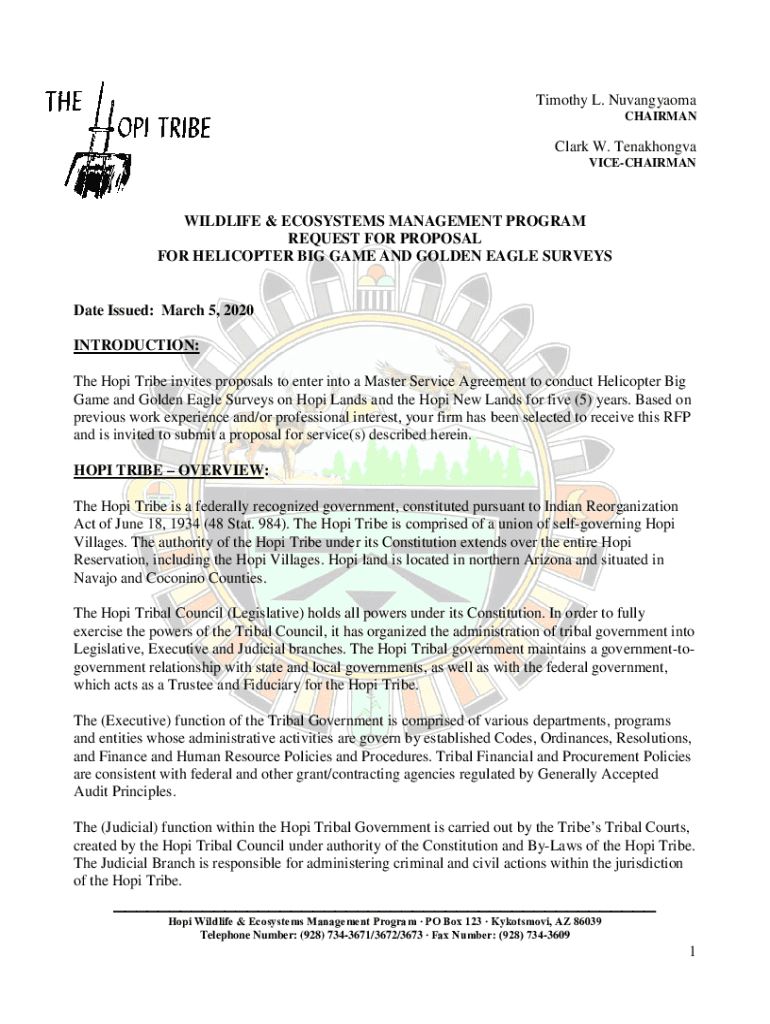 THE HOPI TRIBE

Timothy L. Nuvangyaoma
CHAIRMAN

Clark W. Tenakhongva
VICE-CHAIRMAN

WILDLIFE & ECOSYSTEMS MANAGEMENT PROGRAM
REQUEST FOR PROPOSAL
FOR HELICOPTER BIG GAME AND GOLDEN EAGLE SURVEYS

Date Issued: March 5, 2020

INTRODUCTION:

The Hopi Tribe invites proposals to enter into a Master Service Agreement to conduct Helicopter Big Game and Golden Eagle Surveys on Hopi Lands and the Hopi New Lands for five (5) years. Based on previous work experience and/or professional interest, your firm has been selected to receive this RFP and is invited to submit a proposal for service(s) described herein.

HOPI TRIBE – OVERVIEW:

The Hopi Tribe is a federally recognized government, constituted pursuant to Indian Reorganization Act of June 18, 1934 (48 Stat. 984). The Hopi Tribe is comprised of a union of self-governing Hopi Villages. The authority of the Hopi Tribe under its Constitution extends over the entire Hopi Reservation, including the Hopi Villages. Hopi land is located in northern Arizona and situated in Navajo and Coconino Counties.

The Hopi Tribal Council (Legislative) holds all powers under its Constitution. In order to fully exercise the powers of the Tribal Council, it has organized the administration of tribal government into Legislative, Executive and Judicial branches. The Hopi Tribal government maintains a government-to-government relationship with state and local governments, as well as with the federal government, which acts as a Trustee and Fiduciary for the Hopi Tribe.

The (Executive) function of the Tribal Government is comprised of various departments, programs and entities whose administrative activities are govern by established Codes, Ordinances, Resolutions, and Finance and Human Resource Policies and Procedures. Tribal Financial and Procurement Policies are consistent with federal and other grant/contracting agencies regulated by Generally Accepted Audit Principles.

The (Judicial) function within the Hopi Tribal Government is carried out by the Tribe's Tribal Courts, created by the Hopi Tribal Council under authority of the Constitution and By-Laws of the Hopi Tribe. The Judicial Branch is responsible for administering criminal and civil actions within the jurisdiction of the Hopi Tribe.

Hopi Wildlife & Ecosystems Management Program · PO Box 123 · Kykotsmovi, AZ 86039
Telephone Number: (928) 734-3671/3672/3673 · Fax Number: (928) 734-3609

1